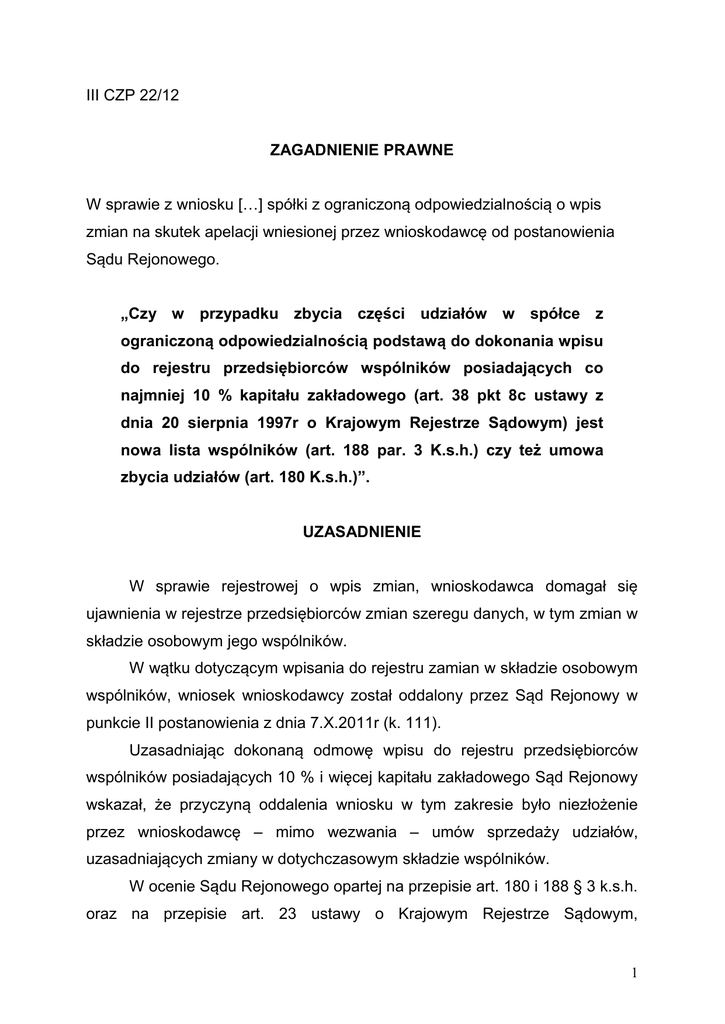 III CZP 22/12

ZAGADNIENIE PRAWNE

W sprawie z wniosku […] spółki z ograniczoną odpowiedzialnością o wpis zmian na skutek apelacji wniesionej przez wnioskodawcę od postanowienia Sądu Rejonowego.

„Czy w przypadku zbycia części udziałów w spółce z ograniczoną odpowiedzialnością podstawą do dokonania wpisu do rejestru przedsiębiorców wspólników posiadających co najmniej 10 % kapitału zakładowego (art. 38 pkt 8c ustawy z dnia 20 sierpnia 1997r o Krajowym Rejestrze Sądowym) jest nowa lista wspólników (art. 188 par. 3 K.s.h.) czy też umowa zbycia udziałów (art. 180 K.s.h.)”.

UZASADNIENIE

W sprawie rejestrowej o wpis zmian, wnioskodawca domagał się ujawnienia w rejestrze przedsiębiorców zmian szeregu danych, w tym zmian w składzie osobowym jego wspólników.

W wątku dotyczącym wpisania do rejestru zamian w składzie osobowym wspólników, wniosek wnioskodawcy został oddalony przez Sąd Rejonowy w punkcie II postanowienia z dnia 7.X.2011r (k. 111).

Uzasadniając dokonaną odmowę wpisu do rejestru przedsiębiorców wspólników posiadających 10 % i więcej kapitału zakładowego Sąd Rejonowy wskazał, że przyczyną oddalenia wniosku w tym zakresie było niezłożenie przez wnioskodawcę – mimo wezwania – umów sprzedaży udziałów, uzasadniających zmiany w dotychczasowym składzie wspólników.

W ocenie Sądu Rejonowego opartej na przepisie art. 180 i 188 § 3 k.s.h. oraz na przepisie art. 23 ustawy o Krajowym Rejestrze Sądowym,

1